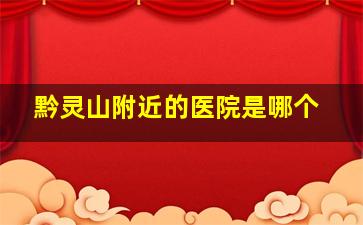 黔灵山附近的医院是哪个